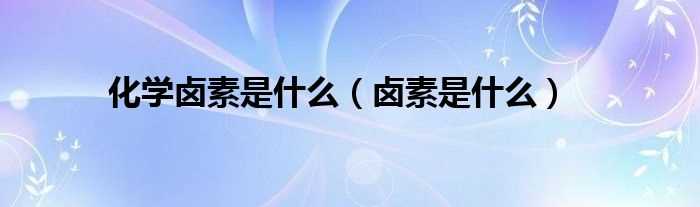 化学卤素是什么（卤素是什么）